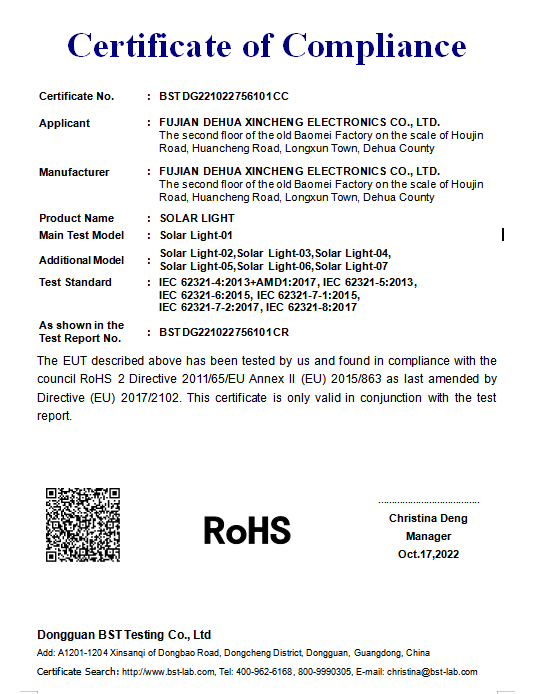 Certificate of Compliance

Certificate No. : BSTDG221022756101CC

Applicant : FUJIAN DEHUA XINCHENG ELECTRONICS CO., LTD.
The second floor of the old Baomei Factory on the scale of Houjin Road, Huancheng Road, Longxun Town, Dehua County

Manufacturer : FUJIAN DEHUA XINCHENG ELECTRONICS CO., LTD.
The second floor of the old Baomei Factory on the scale of Houjin Road, Huancheng Road, Longxun Town, Dehua County

Product Name : SOLAR LIGHT
Main Test Model : Solar Light-01
Additional Model : Solar Light-02,Solar Light-03,Solar Light-04, Solar Light-05,Solar Light-06,Solar Light-07
Test Standard : IEC 62321-4:2013+AMD1:2017, IEC 62321-5:2013, IEC 62321-6:2015, IEC 62321-7-1:2015, IEC 62321-7-2:2017, IEC 62321-8:2017
As shown in the Test Report No. : BSTDG221022756101CR

The EUT described above has been tested by us and found in compliance with the council RoHS 2 Directive 2011/65/EU Annex II (EU) 2015/863 as last amended by Directive (EU) 2017/2102. This certificate is only valid in conjunction with the test report.

RoHS

Christina Deng
Manager
Oct.17,2022

Dongguan BST Testing Co., Ltd
Add: A1201-1204 Xinsanqi of Dongbao Road, Dongcheng District, Dongguan, Guangdong, China
Certificate Search: http://www.bst-lab.com, Tel: 400-962-6168, 800-9990305, E-mail: christina@bst-lab.com